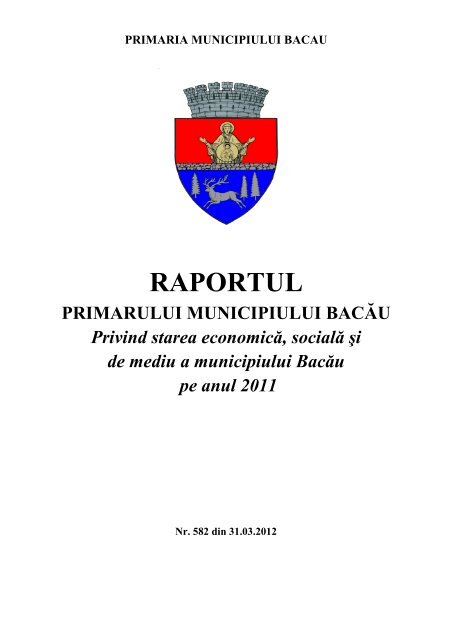 PRIMARIA MUNICIPIULUI BACAU

RAPORTUL
PRIMARULUI MUNICIPIULUI BACĂU
Privind starea economică, socială şi de mediu a municipiului Bacău pe anul 2011

Nr. 582 din 31.03.2012